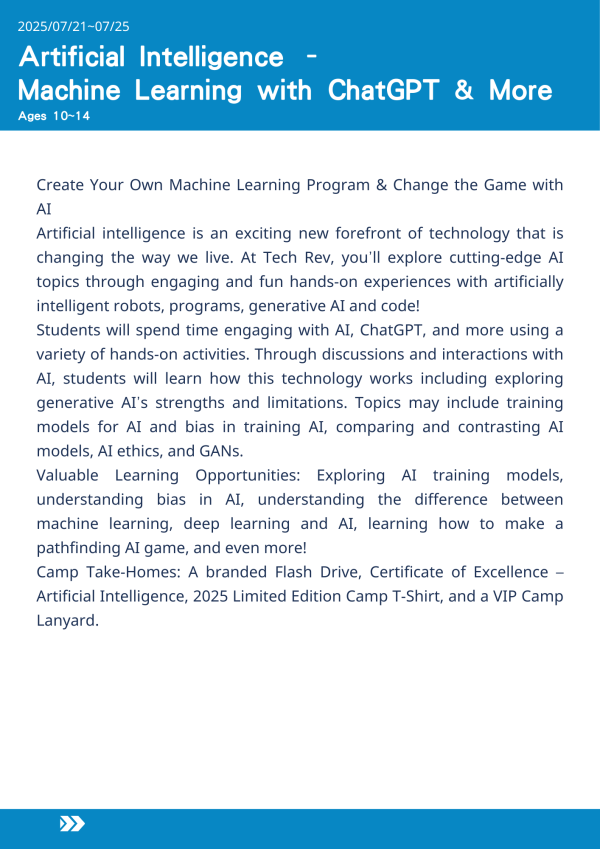 2025/07/21~07/25

Artificial Intelligence - Machine Learning with ChatGPT & More

Ages 10~14

Create Your Own Machine Learning Program & Change the Game with AI
Artificial intelligence is an exciting new forefront of technology that is changing the way we live. At Tech Rev, you'll explore cutting-edge AI topics through engaging and fun hands-on experiences with artificially intelligent robots, programs, generative AI and code!
Students will spend time engaging with AI, ChatGPT, and more using a variety of hands-on activities. Through discussions and interactions with AI, students will learn how this technology works including exploring generative AI's strengths and limitations. Topics may include training models for AI and bias in training AI, comparing and contrasting AI models, AI ethics, and GANs.
Valuable Learning Opportunities: Exploring AI training models, understanding bias in AI, understanding the difference between machine learning, deep learning and AI, learning how to make a pathfinding AI game, and even more!
Camp Take-Homes: A branded Flash Drive, Certificate of Excellence – Artificial Intelligence, 2025 Limited Edition Camp T-Shirt, and a VIP Camp Lanyard.